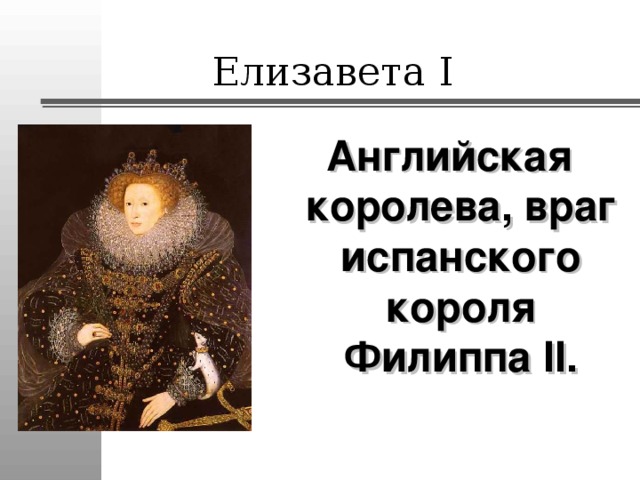 Елизавета I

Английская королева, враг испанского короля Филиппа II.